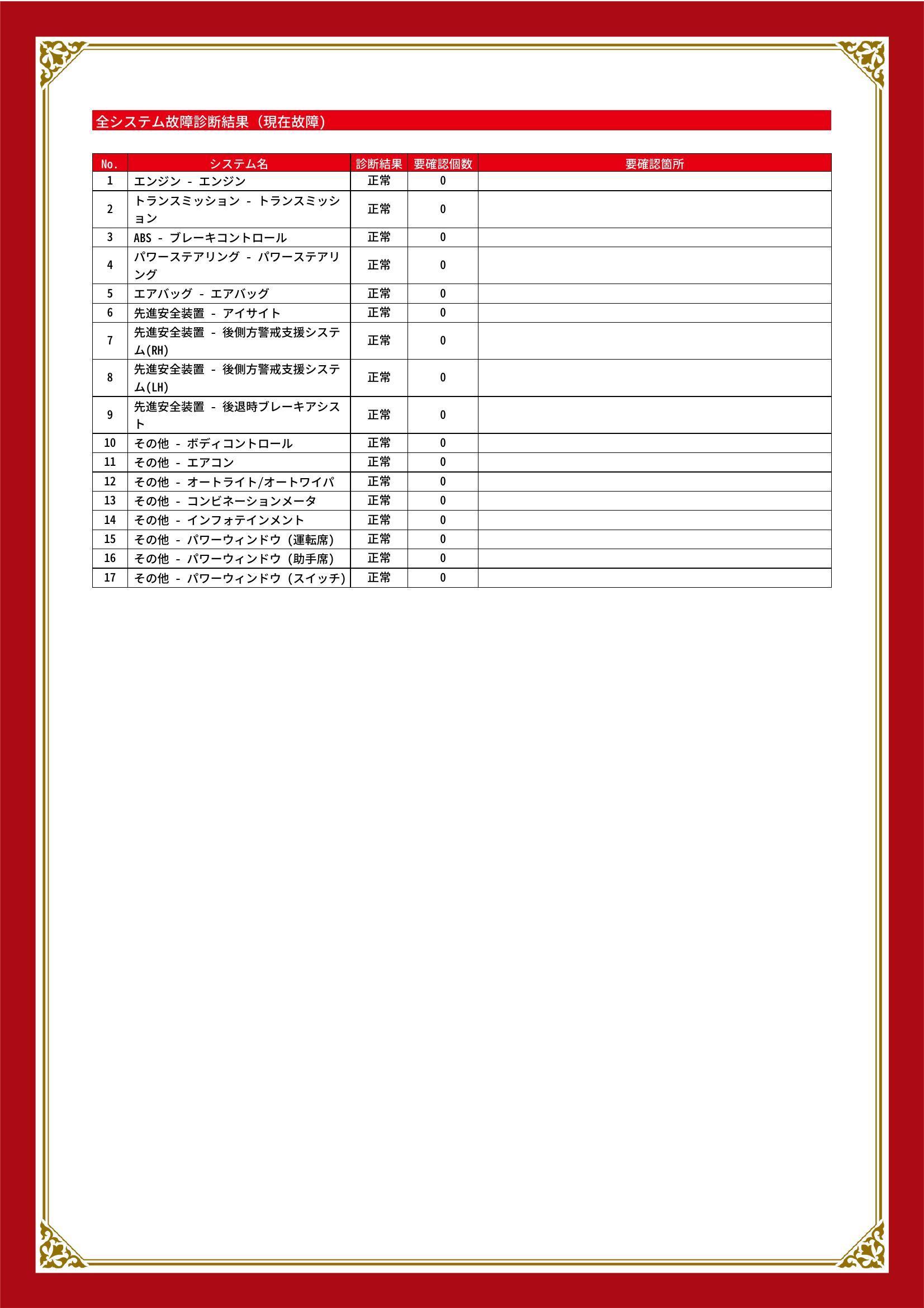 全システム故障診断結果（現在故障）

| No. | システム名 | 診断結果 | 要確認個数 | 要確認箇所 |
|---|---|---|---|---|
| 1 | エンジン - エンジン | 正常 | 0 | |
| 2 | トランスミッション - トランスミッション | 正常 | 0 | |
| 3 | ABS - ブレーキコントロール | 正常 | 0 | |
| 4 | パワーステアリング - パワーステアリング | 正常 | 0 | |
| 5 | エアバッグ - エアバッグ | 正常 | 0 | |
| 6 | 先進安全装置 - アイサイト | 正常 | 0 | |
| 7 | 先進安全装置 - 後側方警戒支援システム(RH) | 正常 | 0 | |
| 8 | 先進安全装置 - 後側方警戒支援システム(LH) | 正常 | 0 | |
| 9 | 先進安全装置 - 後退時ブレーキアシスト | 正常 | 0 | |
| 10 | その他 - ボディコントロール | 正常 | 0 | |
| 11 | その他 - エアコン | 正常 | 0 | |
| 12 | その他 - オートライト/オートワイパ | 正常 | 0 | |
| 13 | その他 - コンビネーションメータ | 正常 | 0 | |
| 14 | その他 - インフォテインメント | 正常 | 0 | |
| 15 | その他 - パワーウィンドウ（運転席） | 正常 | 0 | |
| 16 | その他 - パワーウィンドウ（助手席） | 正常 | 0 | |
| 17 | その他 - パワーウィンドウ（スイッチ） | 正常 | 0 | |